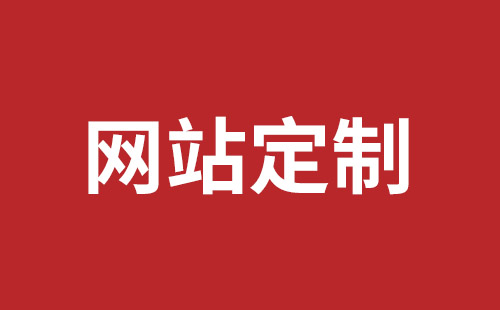 网站定制